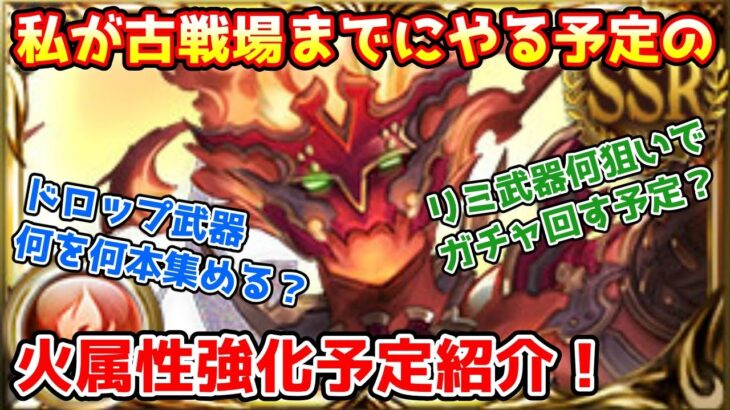 私が古戦場までにやる予定の

SSR

ドロップ武器
何を何本集める？

リミ武器何狙いで
ガチャ回す予定？

火属性強化予定紹介！